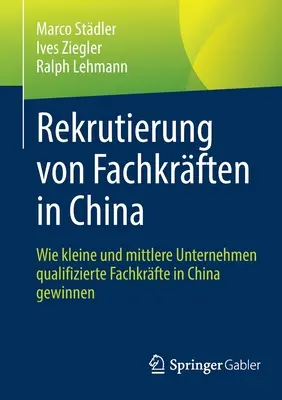 Marco Städler
Ives Ziegler
Ralph Lehmann

Rekrutierung von Fachkräften in China

Wie kleine und mittlere Unternehmen qualifizierte Fachkräfte in China gewinnen

Springer Gabler